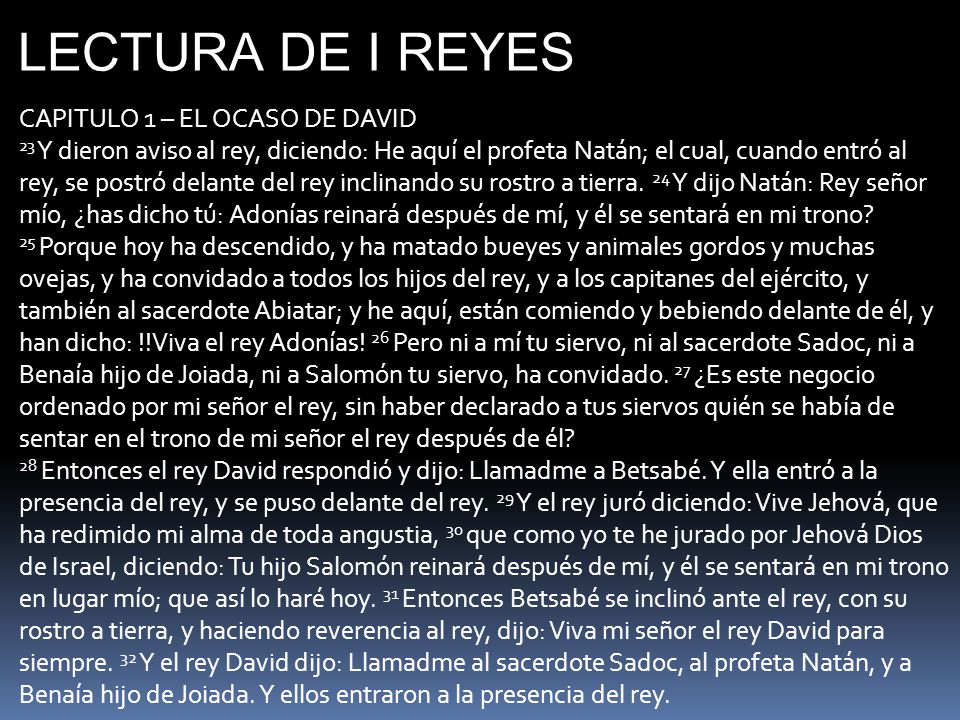 LECTURA DE I REYES

CAPITULO 1 – EL OCASO DE DAVID
$^{23}$ Y dieron aviso al rey, diciendo: He aquí el profeta Natán; el cual, cuando entró al rey, se postró delante del rey inclinando su rostro a tierra. $^{24}$ Y dijo Natán: Rey señor mío, ¿has dicho tú: Adonías reinará después de mí, y él se sentará en mi trono?
$^{25}$ Porque hoy ha descendido, y ha matado bueyes y animales gordos y muchas ovejas, y ha convidado a todos los hijos del rey, y a los capitanes del ejército, y también al sacerdote Abiatar; y he aquí, están comiendo y bebiendo delante de él, y han dicho: !!Viva el rey Adonías! $^{26}$ Pero ni a mí tu siervo, ni al sacerdote Sadoc, ni a Benaía hijo de Joiada, ni a Salomón tu siervo, ha convidado. $^{27}$ ¿Es este negocio ordenado por mi señor el rey, sin haber declarado a tus siervos quién se había de sentar en el trono de mi señor el rey después de él?
$^{28}$ Entonces el rey David respondió y dijo: Llamadme a Betsabé. Y ella entró a la presencia del rey, y se puso delante del rey. $^{29}$ Y el rey juró diciendo: Vive Jehová, que ha redimido mi alma de toda angustia, $^{30}$ que como yo te he jurado por Jehová Dios de Israel, diciendo: Tu hijo Salomón reinará después de mí, y él se sentará en mi trono en lugar mío; que así lo haré hoy. $^{31}$ Entonces Betsabé se inclinó ante el rey, con su rostro a tierra, y haciendo reverencia al rey, dijo: Viva mi señor el rey David para siempre. $^{32}$ Y el rey David dijo: Llamadme al sacerdote Sadoc, al profeta Natán, y a Benaía hijo de Joiada. Y ellos entraron a la presencia del rey.